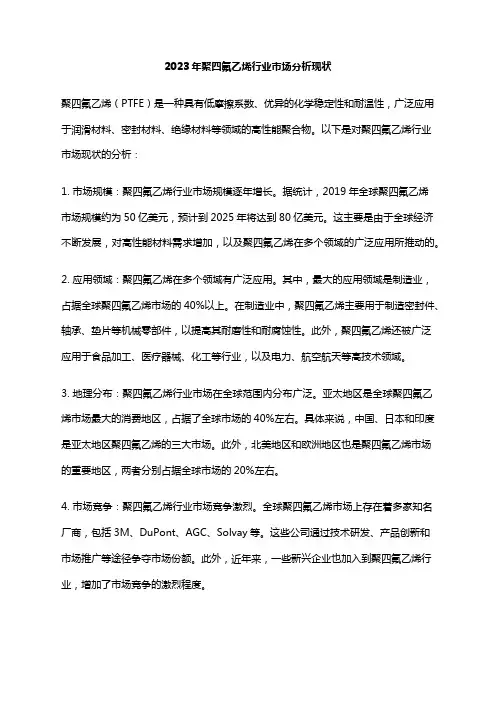 2023年聚四氟乙烯行业市场分析现状

聚四氟乙烯（PTFE）是一种具有低摩擦系数、优异的化学稳定性和耐温性，广泛应用于润滑材料、密封材料、绝缘材料等领域的高性能聚合物。以下是对聚四氟乙烯行业市场现状的分析：

1. 市场规模：聚四氟乙烯行业市场规模逐年增长。据统计，2019年全球聚四氟乙烯市场规模约为50亿美元，预计到2025年将达到80亿美元。这主要是由于全球经济不断发展，对高性能材料需求增加，以及聚四氟乙烯在多个领域的广泛应用所推动的。

2. 应用领域：聚四氟乙烯在多个领域有广泛应用。其中，最大的应用领域是制造业，占据全球聚四氟乙烯市场的40%以上。在制造业中，聚四氟乙烯主要用于制造密封件、轴承、垫片等机械零部件，以提高其耐磨性和耐腐蚀性。此外，聚四氟乙烯还被广泛应用于食品加工、医疗器械、化工等行业，以及电力、航空航天等高技术领域。

3. 地理分布：聚四氟乙烯行业市场在全球范围内分布广泛。亚太地区是全球聚四氟乙烯市场最大的消费地区，占据了全球市场的40%左右。具体来说，中国、日本和印度是亚太地区聚四氟乙烯的三大市场。此外，北美地区和欧洲地区也是聚四氟乙烯市场的重要地区，两者分别占据全球市场的20%左右。

4. 市场竞争：聚四氟乙烯行业市场竞争激烈。全球聚四氟乙烯市场上存在着多家知名厂商，包括3M、DuPont、AGC、Solvay等。这些公司通过技术研发、产品创新和市场推广等途径争夺市场份额。此外，近年来，一些新兴企业也加入到聚四氟乙烯行业，增加了市场竞争的激烈程度。